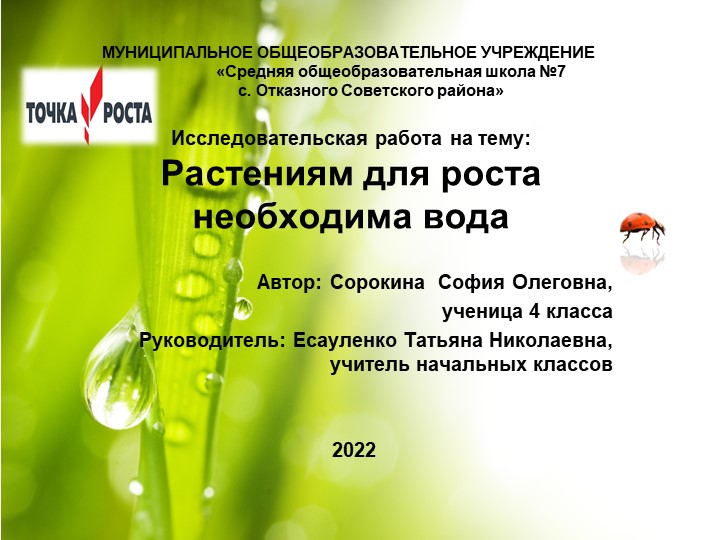 МУНИЦИПАЛЬНОЕ ОБЩЕОБРАЗОВАТЕЛЬНОЕ УЧРЕЖДЕНИЕ
«Средняя общеобразовательная школа №7
с. Отказного Советского района»

ТОЧКА РОСТА

Исследовательская работа на тему:

Растениям для роста необходима вода

Автор: Сорокина София Олеговна,
ученица 4 класса

Руководитель: Есауленко Татьяна Николаевна,
учитель начальных классов

2022